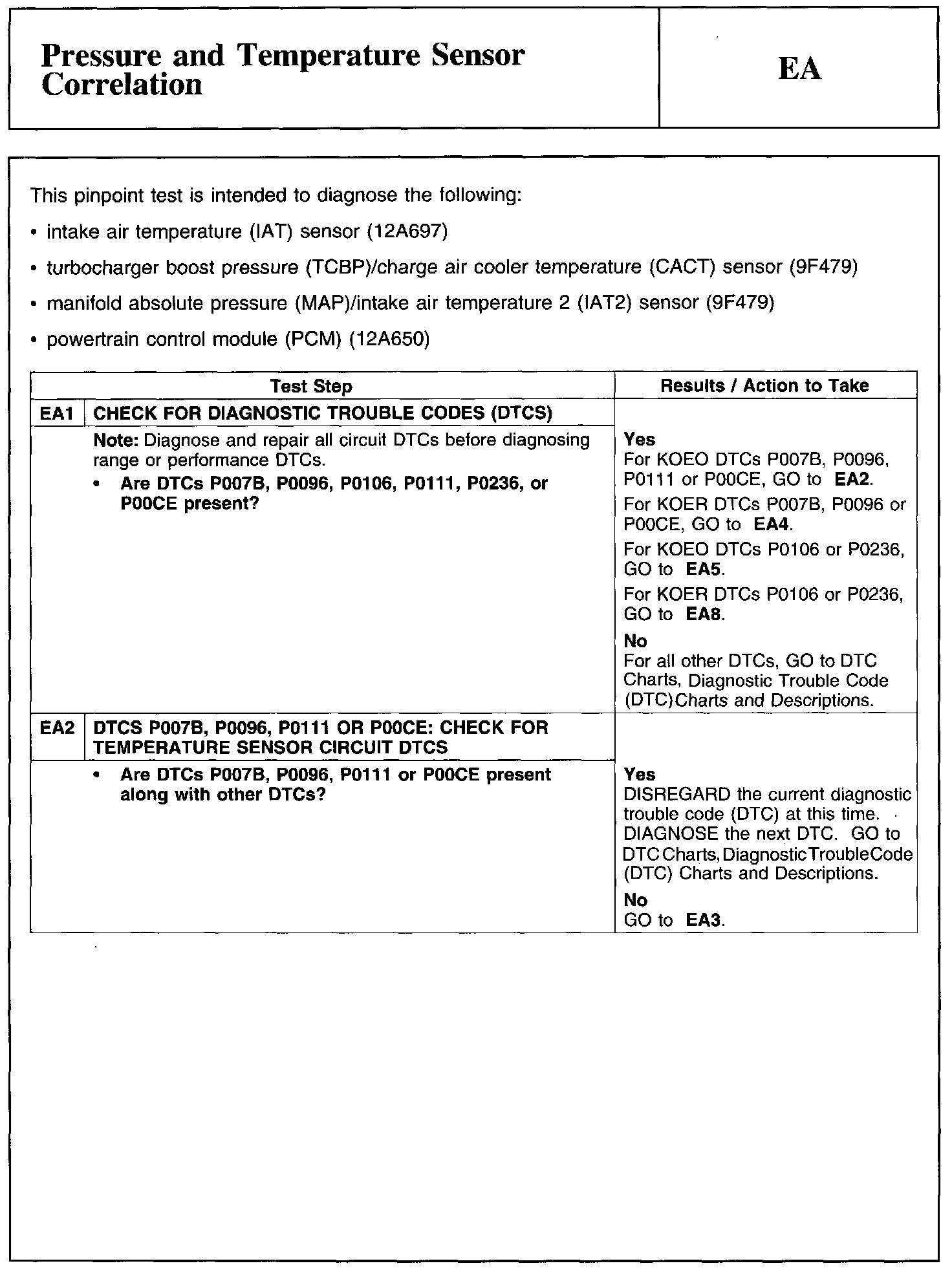 Pressure and Temperature Sensor Correlation

EA

This pinpoint test is intended to diagnose the following:

• intake air temperature (IAT) sensor (12A697)

• turbocharger boost pressure (TCBP)/charge air cooler temperature (CACT) sensor (9F479)

• manifold absolute pressure (MAP)/intake air temperature 2 (IAT2) sensor (9F479)

• powertrain control module (PCM) (12A650)

| Test Step | | Results / Action to Take |
|---|---|---|
| EA1 | CHECK FOR DIAGNOSTIC TROUBLE CODES (DTCS) | |
| | Note: Diagnose and repair all circuit DTCs before diagnosing range or performance DTCs. • Are DTCs P007B, P0096, P0106, P0111, P0236, or P00CE present? | Yes For KOEO DTCs P007B, P0096, P0111 or P00CE, GO to EA2. For KOER DTCs P007B, P0096 or P00CE, GO to EA4. For KOEO DTCs P0106 or P0236, GO to EA5. For KOER DTCs P0106 or P0236, GO to EA8. No For all other DTCs, GO to DTC Charts, Diagnostic Trouble Code (DTC) Charts and Descriptions. |
| EA2 | DTCS P007B, P0096, P0111 OR P00CE: CHECK FOR TEMPERATURE SENSOR CIRCUIT DTCS | |
| | • Are DTCs P007B, P0096, P0111 or P00CE present along with other DTCs? | Yes DISREGARD the current diagnostic trouble code (DTC) at this time. DIAGNOSE the next DTC. GO to DTC Charts, Diagnostic Trouble Code (DTC) Charts and Descriptions. No GO to EA3. |